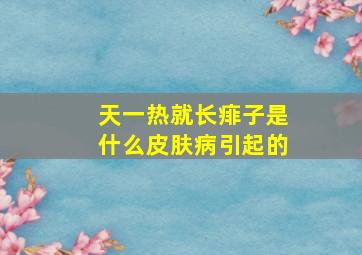 天一热就长痱子是什么皮肤病引起的